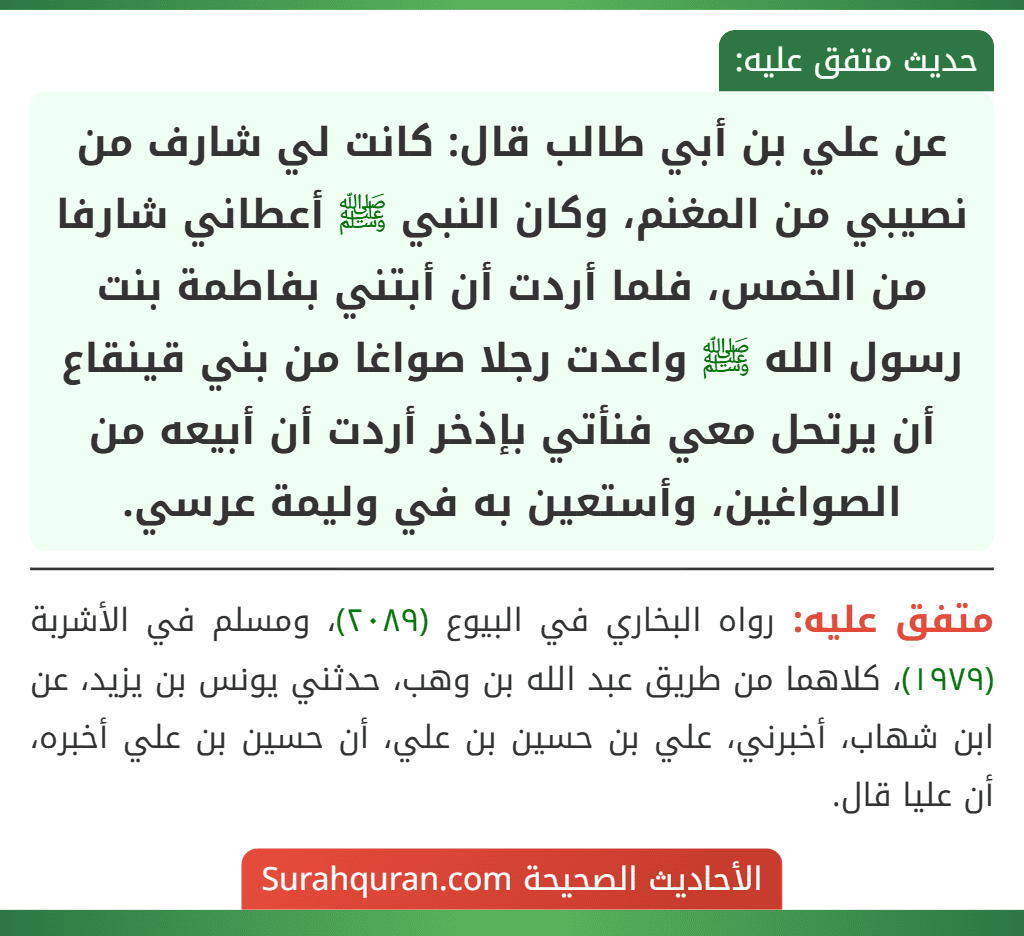 حديث متفق عليه:

عن علي بن أبي طالب قال: كانت لي شارف من نصيبي من المغنم، وكان النبي ﷺ أعطاني شارفا من الخمس، فلما أردت أن أبتني بفاطمة بنت رسول الله ﷺ واعدت رجلا صواغا من بني قينقاع أن يرتحل معي فنأتي بإذخر أردت أن أبيعه من الصواغين، وأستعين به في وليمة عرسي.

متفق عليه: رواه البخاري في البيوع (٢٠٨٩)، ومسلم في الأشربة (١٩٧٩)، كلاهما من طريق عبد الله بن وهب، حدثني يونس بن يزيد، عن ابن شهاب، أخبرني، علي بن حسين بن علي، أن حسين بن علي أخبره، أن عليا قال.

الأحاديث الصحيحة Surahquran.com